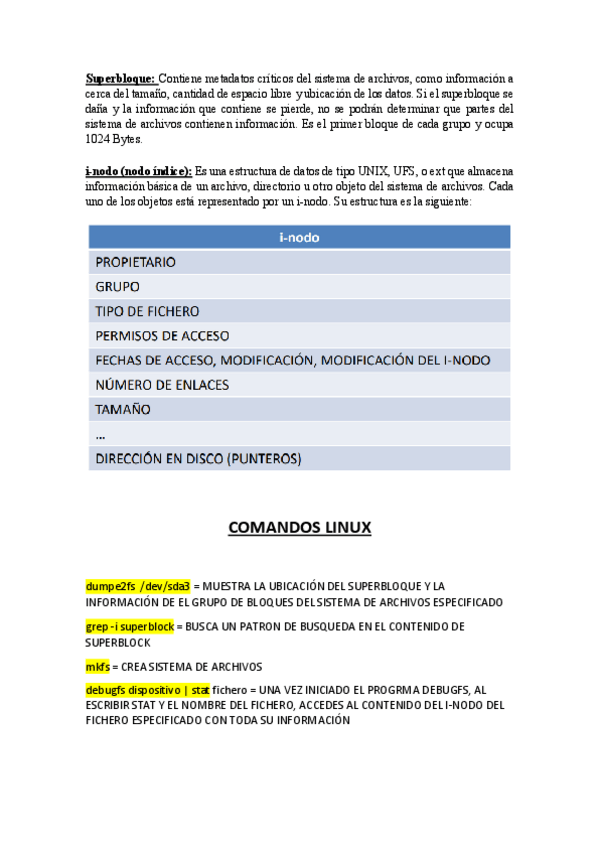 Superbloque: Contiene metadatos críticos del sistema de archivos, como información a cerca del tamaño, cantidad de espacio libre y ubicación de los datos. Si el superbloque se daña y la información que contiene se pierde, no se podrán determinar que partes del sistema de archivos contienen información. Es el primer bloque de cada grupo y ocupa 1024 Bytes.

i-nodo (nodo índice): Es una estructura de datos de tipo UNIX, UFS, o ext que almacena información básica de un archivo, directorio u otro objeto del sistema de archivos. Cada uno de los objetos está representado por un i-nodo. Su estructura es la siguiente:

| i-nodo |
|---|
| PROPIETARIO |
| GRUPO |
| TIPO DE FICHERO |
| PERMISOS DE ACCESO |
| FECHAS DE ACCESO, MODIFICACIÓN, MODIFICACIÓN DEL I-NODO |
| NÚMERO DE ENLACES |
| TAMAÑO |
| … |
| DIRECCIÓN EN DISCO (PUNTEROS) |

COMANDOS LINUX

dumpe2fs /dev/sda3 = MUESTRA LA UBICACIÓN DEL SUPERBLOQUE Y LA INFORMACIÓN DE EL GRUPO DE BLOQUES DEL SISTEMA DE ARCHIVOS ESPECIFICADO

grep -i superblock = BUSCA UN PATRON DE BUSQUEDA EN EL CONTENIDO DE SUPERBLOCK

mkfs = CREA SISTEMA DE ARCHIVOS

debugfs dispositivo | stat fichero = UNA VEZ INICIADO EL PROGRMA DEBUGFS, AL ESCRIBIR STAT Y EL NOMBRE DEL FICHERO, ACCEDES AL CONTENIDO DEL I-NODO DEL FICHERO ESPECIFICADO CON TODA SU INFORMACIÓN